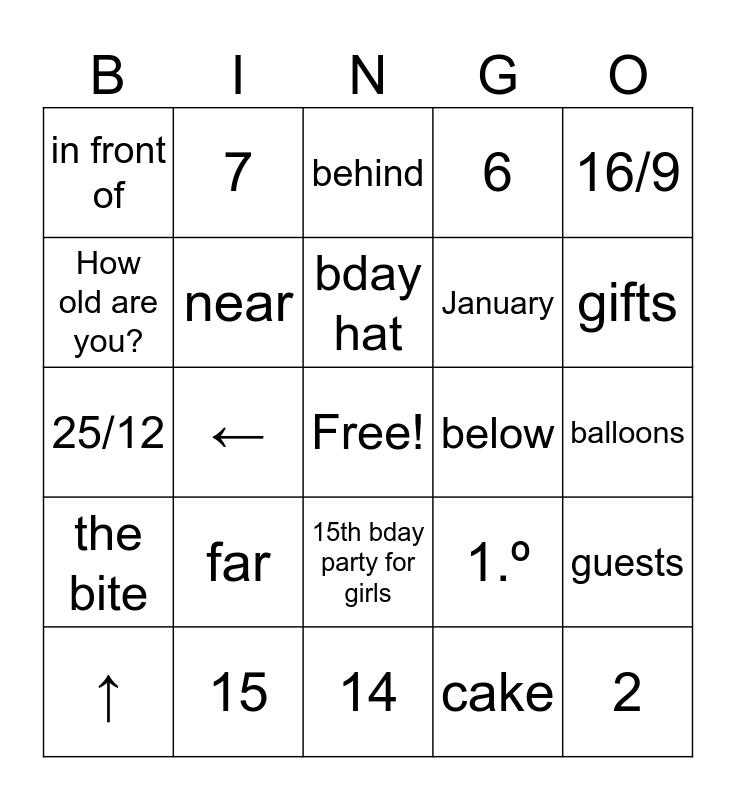 | B | I | N | G | O |
|---|---|---|---|---|
| in front of | 7 | behind | 6 | 16/9 |
| How old are you? | near | bday hat | January | gifts |
| 25/12 | ← | Free! | below | balloons |
| the bite | far | 15th bday party for girls | 1.º | guests |
| ↑ | 15 | 14 | cake | 2 |